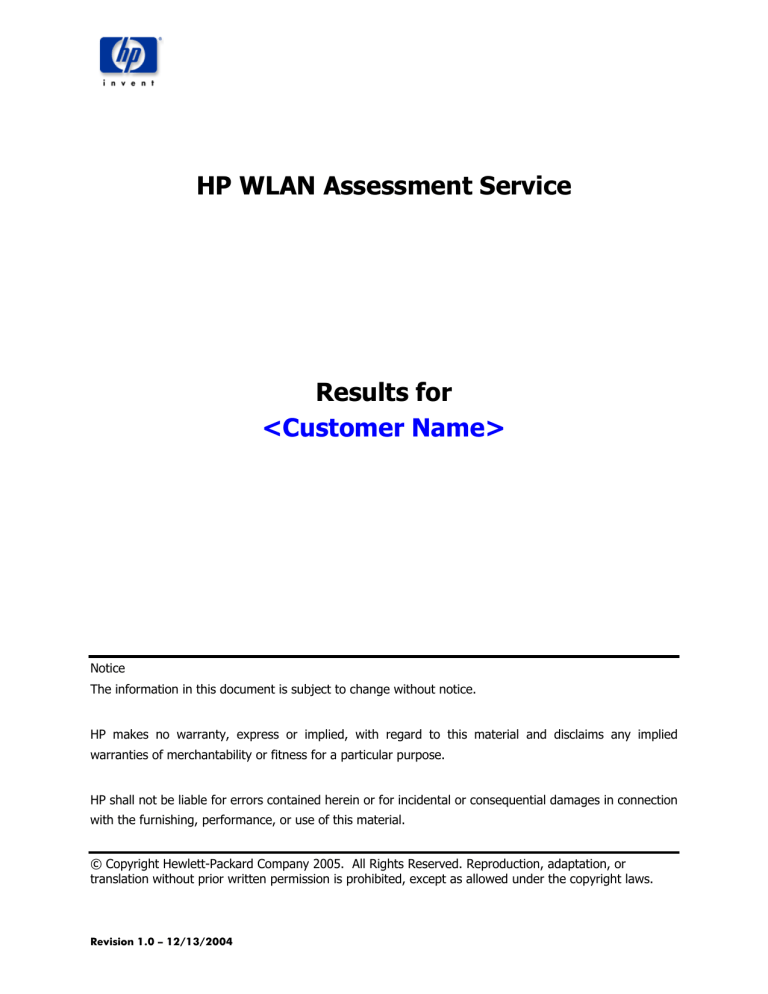 hp
invent

HP WLAN Assessment Service

Results for
<Customer Name>

Notice
The information in this document is subject to change without notice.

HP makes no warranty, express or implied, with regard to this material and disclaims any implied warranties of merchantability or fitness for a particular purpose.

HP shall not be liable for errors contained herein or for incidental or consequential damages in connection with the furnishing, performance, or use of this material.

© Copyright Hewlett-Packard Company 2005. All Rights Reserved. Reproduction, adaptation, or translation without prior written permission is prohibited, except as allowed under the copyright laws.

Revision 1.0 – 12/13/2004